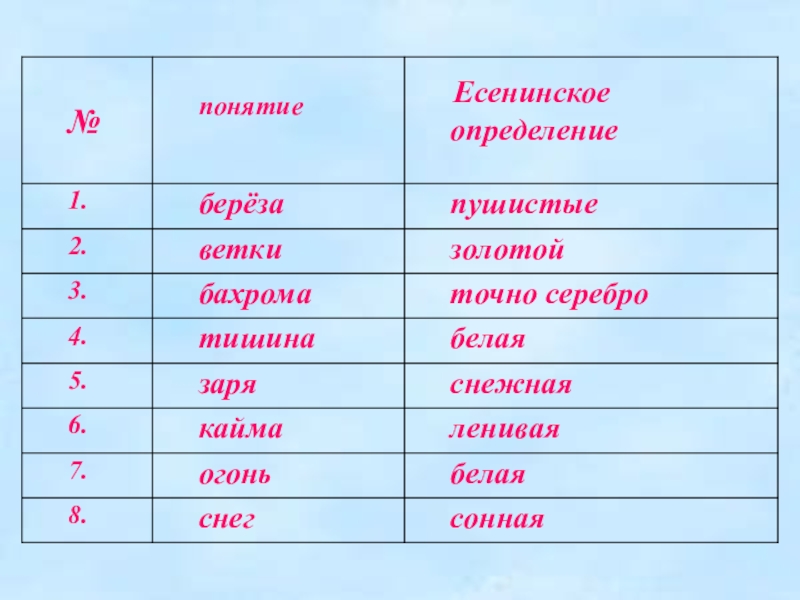 | № | понятие | Есенинское определение |
|---|---|---|
| 1. | берёза | пушистые |
| 2. | ветки | золотой |
| 3. | бахрома | точно серебро |
| 4. | тишина | белая |
| 5. | заря | снежная |
| 6. | кайма | ленивая |
| 7. | огонь | белая |
| 8. | снег | сонная |